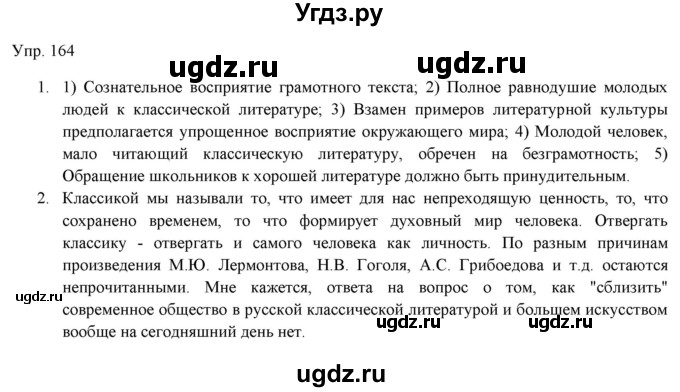 Угдз.ру

Упр. 164

ugdz.ru ugdz.ru

1. 1) Сознательное восприятие грамотного текста; 2) Полное равнодушие молодых людей к классической литературе; 3) Взамен примеров литературной культуры предполагается упрощенное восприятие окружающего мира; 4) Молодой человек, мало читающий классическую литературу, обречен на безграмотность; 5) Обращение школьников к хорошей литературе должно быть принудительным.

2. Классикой мы называли то, что имеет для нас непреходящую ценность, то, что сохранено временем, то что формирует духовный мир человека. Отвергать классику - отвергать и самого человека как личность. По разным причинам произведения М.Ю. Лермонтова, Н.В. Гоголя, А.С. Грибоедова и т.д. остаются непрочитанными. Мне кажется, ответа на вопрос о том, как "сблизить" современное общество в русской классической литературой и большем искусством вообще на сегодняшний день нет.

ugdz.ru

ugdz.ru ugdz.ru

ugdz.ru